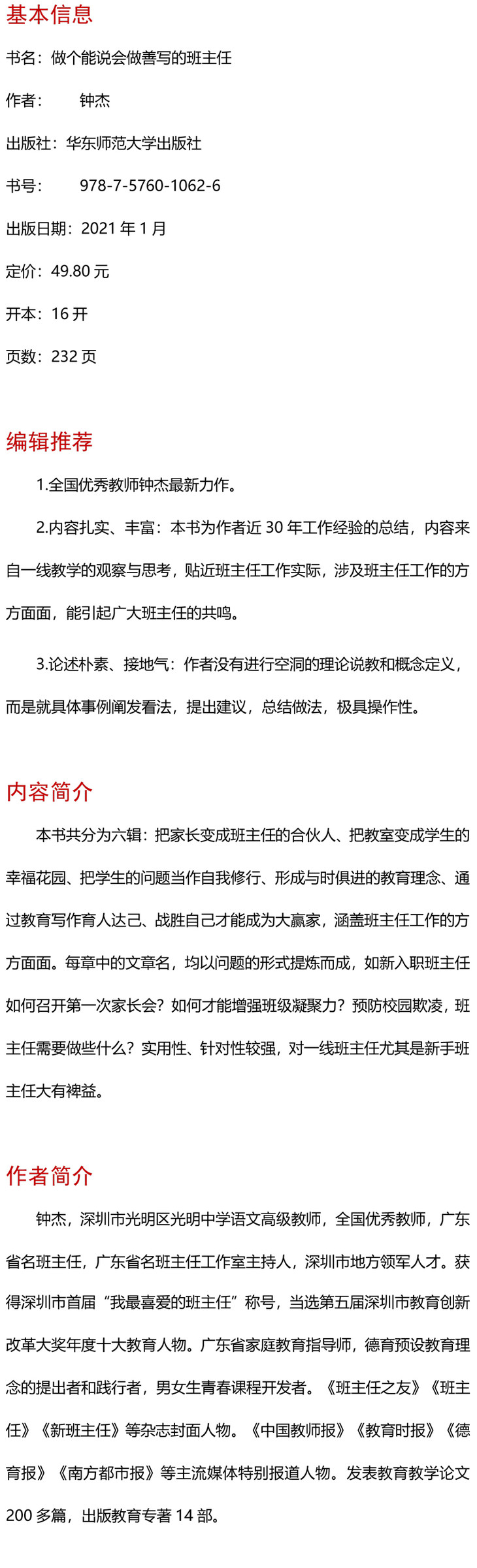 基本信息

书名：做个能说会做善写的班主任

作者：　　钟杰

出版社：华东师范大学出版社

书号：　　978-7-5760-1062-6

出版日期：2021 年 1 月

定价：49.80 元

开本：16 开

页数：232 页

编辑推荐

1.全国优秀教师钟杰最新力作。

2.内容扎实、丰富：本书为作者近 30 年工作经验的总结，内容来自一线教学的观察与思考，贴近班主任工作实际，涉及班主任工作的方方面面，能引起广大班主任的共鸣。

3.论述朴素、接地气：作者没有进行空洞的理论说教和概念定义，而是就具体事例阐发看法，提出建议，总结做法，极具操作性。

内容简介

本书共分为六辑：把家长变成班主任的合伙人、把教室变成学生的幸福花园、把学生的问题当作自我修行、形成与时俱进的教育理念、通过教育写作育人达己、战胜自己才能成为大赢家，涵盖班主任工作的方方面面。每章中的文章名，均以问题的形式提炼而成，如新入职班主任如何召开第一次家长会？如何才能增强班级凝聚力？预防校园欺凌，班主任需要做些什么？实用性、针对性较强，对一线班主任尤其是新手班主任大有裨益。

作者简介

钟杰，深圳市光明区光明中学语文高级教师，全国优秀教师，广东省名班主任，广东省名班主任工作室主持人，深圳市地方领军人才。获得深圳市首届“我最喜爱的班主任”称号，当选第五届深圳市教育创新改革大奖年度十大教育人物。广东省家庭教育指导师，德育预设教育理念的提出者和践行者，男女生青春课程开发者。《班主任之友》《班主任》《新班主任》等杂志封面人物。《中国教师报》《教育时报》《德育报》《南方都市报》等主流媒体特别报道人物。发表教育教学论文 200 多篇，出版教育专著 14 部。